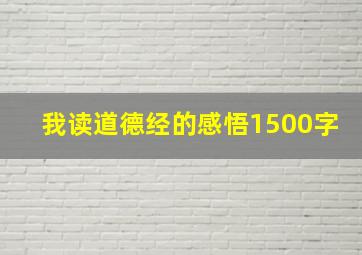 我读道德经的感悟1500字